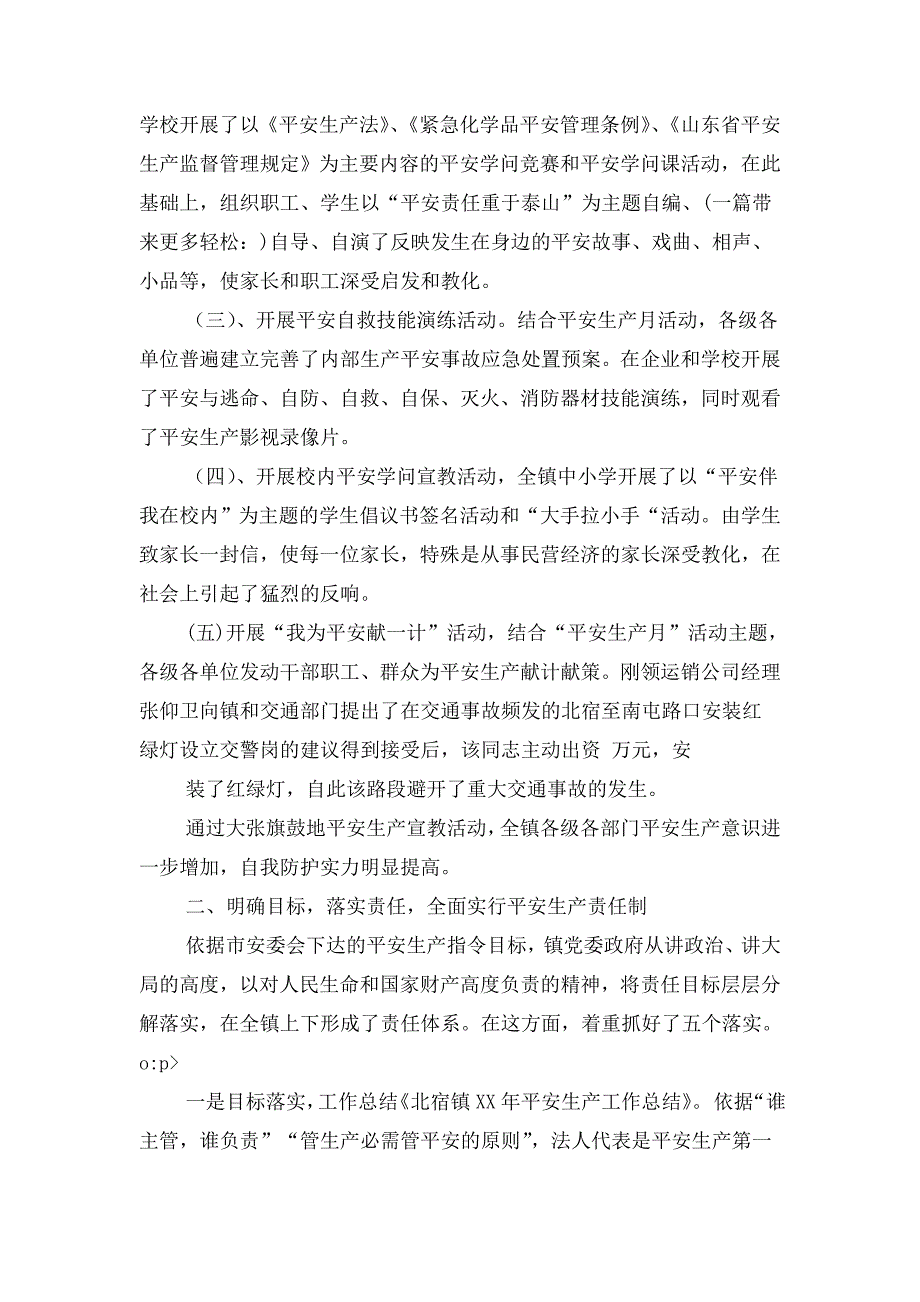 学校开展了以《平安生产法》、《紧急化学品平安管理条例》、《山东省平安生产监督管理规定》为主要内容的平安学问竞赛和平安学问课活动，在此基础上，组织职工、学生以“平安责任重于泰山”为主题自编、(一篇带来更多轻松：)自导、自演了反映发生在身边的平安故事、戏曲、相声、小品等，使家长和职工深受启发和教化。

（三）、开展平安自救技能演练活动。结合平安生产月活动，各级各单位普遍建立完善了内部生产平安事故应急处置预案。在企业和学校开展了平安与逃命、自防、自救、自保、灭火、消防器材技能演练，同时观看了平安生产影视录像片。

（四）、开展校内平安学问宣教活动，全镇中小学开展了以“平安伴我在校内”为主题的学生倡议书签名活动和“大手拉小手“活动。由学生致家长一封信，使每一位家长，特殊是从事民营经济的家长深受教化，在社会上引起了猛烈的反响。

(五)开展“我为平安献一计”活动，结合“平安生产月”活动主题，各级各单位发动干部职工、群众为平安生产献计献策。刚领运销公司经理张仰卫向镇和交通部门提出了在交通事故频发的北宿至南屯路口安装红绿灯设立交警岗的建议得到接受后，该同志主动出资 万元，安

装了红绿灯，自此该路段避开了重大交通事故的发生。

通过大张旗鼓地平安生产宣教活动，全镇各级各部门平安生产意识进一步增加，自我防护实力明显提高。

二、明确目标，落实责任，全面实行平安生产责任制

依据市安委会下达的平安生产指令目标，镇党委政府从讲政治、讲大局的高度，以对人民生命和国家财产高度负责的精神，将责任目标层层分解落实，在全镇上下形成了责任体系。在这方面，着重抓好了五个落实。o:p>

一是目标落实，工作总结《北宿镇XX年平安生产工作总结》。依据“谁主管，谁负责”“管生产必需管平安的原则”，法人代表是平安生产第一